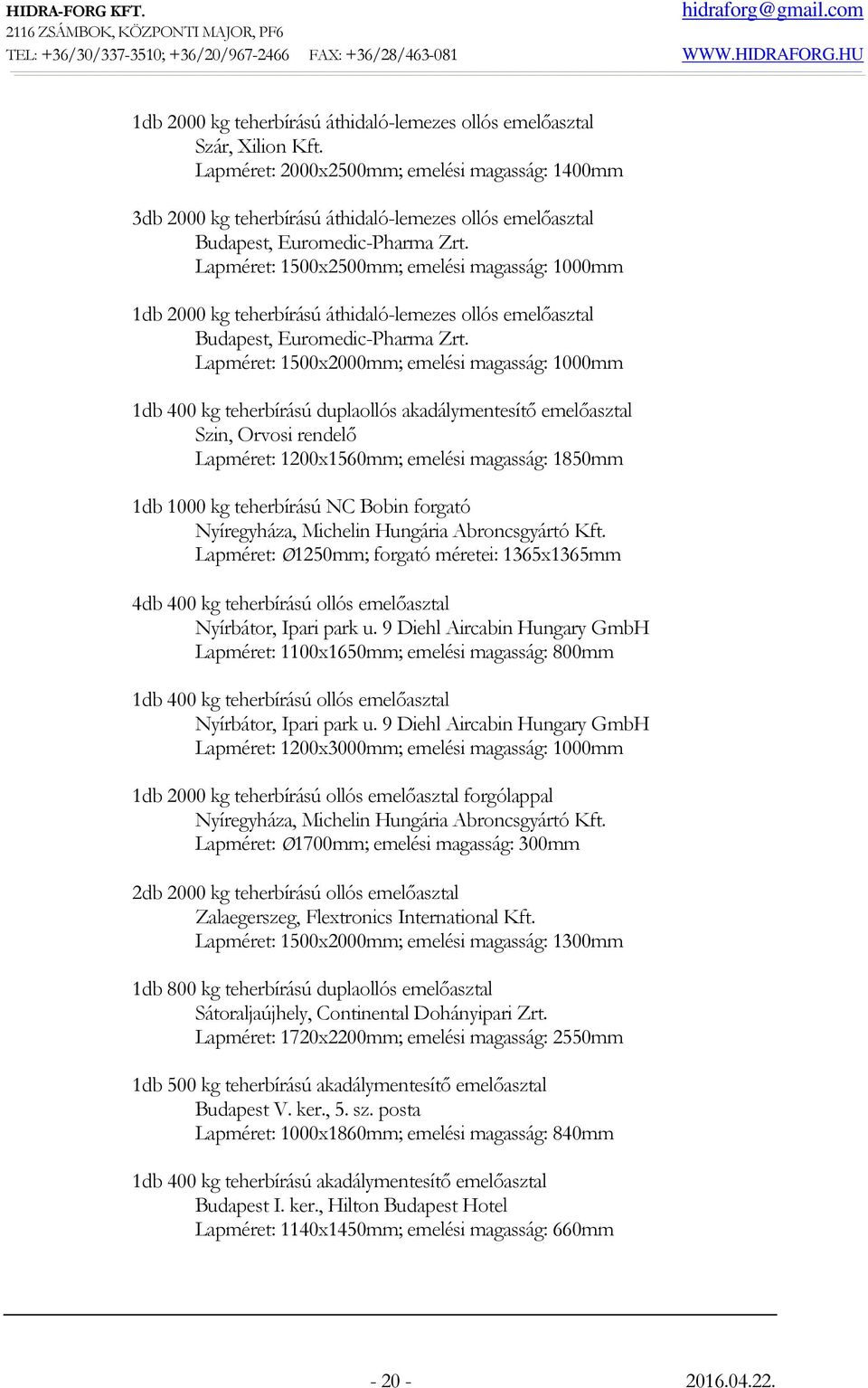 HIDRA-FORG KFT.
2116 ZSÁMBOK, KÖZPONTI MAJOR, PF6
TEL: +36/30/337-3510; +36/20/967-2466 FAX: +36/28/463-081

hidraforg@gmail.com
WWW.HIDRAFORG.HU

1db 2000 kg teherbírású áthidaló-lemezes ollós emelőasztal
Szár, Xilion Kft.
Lapméret: 2000x2500mm; emelési magasság: 1400mm

3db 2000 kg teherbírású áthidaló-lemezes ollós emelőasztal
Budapest, Euromedic-Pharma Zrt.
Lapméret: 1500x2500mm; emelési magasság: 1000mm

1db 2000 kg teherbírású áthidaló-lemezes ollós emelőasztal
Budapest, Euromedic-Pharma Zrt.
Lapméret: 1500x2000mm; emelési magasság: 1000mm

1db 400 kg teherbírású duplaollós akadálymentesítő emelőasztal
Szin, Orvosi rendelő
Lapméret: 1200x1560mm; emelési magasság: 1850mm

1db 1000 kg teherbírású NC Bobin forgató
Nyíregyháza, Michelin Hungária Abroncsgyártó Kft.
Lapméret: Ø1250mm; forgató méretei: 1365x1365mm

4db 400 kg teherbírású ollós emelőasztal
Nyírbátor, Ipari park u. 9 Diehl Aircabin Hungary GmbH
Lapméret: 1100x1650mm; emelési magasság: 800mm

1db 400 kg teherbírású ollós emelőasztal
Nyírbátor, Ipari park u. 9 Diehl Aircabin Hungary GmbH
Lapméret: 1200x3000mm; emelési magasság: 1000mm

1db 2000 kg teherbírású ollós emelőasztal forgólappal
Nyíregyháza, Michelin Hungária Abroncsgyártó Kft.
Lapméret: Ø1700mm; emelési magasság: 300mm

2db 2000 kg teherbírású ollós emelőasztal
Zalaegerszeg, Flextronics International Kft.
Lapméret: 1500x2000mm; emelési magasság: 1300mm

1db 800 kg teherbírású duplaollós emelőasztal
Sátoraljaújhely, Continental Dohányipari Zrt.
Lapméret: 1720x2200mm; emelési magasság: 2550mm

1db 500 kg teherbírású akadálymentesítő emelőasztal
Budapest V. ker., 5. sz. posta
Lapméret: 1000x1860mm; emelési magasság: 840mm

1db 400 kg teherbírású akadálymentesítő emelőasztal
Budapest I. ker., Hilton Budapest Hotel
Lapméret: 1140x1450mm; emelési magasság: 660mm

- 20 -
2016.04.22.